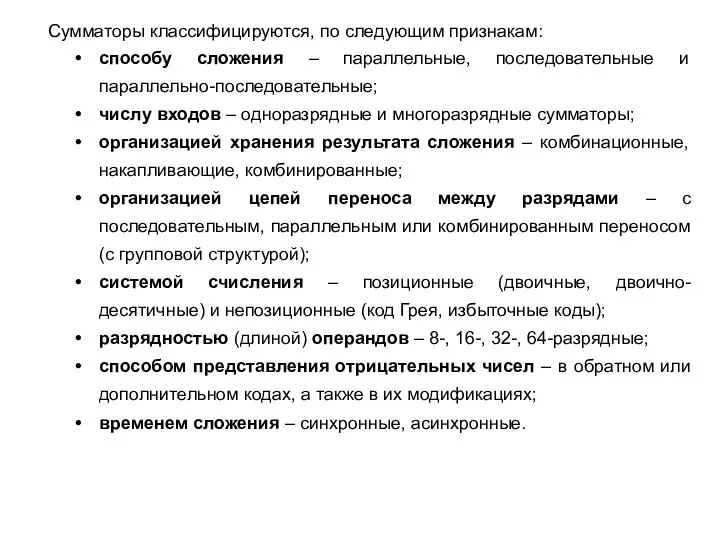 Сумматоры классифицируются, по следующим признакам:

• способу сложения – параллельные, последовательные и параллельно-последовательные;
• числу входов – одноразрядные и многоразрядные сумматоры;
• организацией хранения результата сложения – комбинационные, накапливающие, комбинированные;
• организацией цепей переноса между разрядами – с последовательным, параллельным или комбинированным переносом (с групповой структурой);
• системой счисления – позиционные (двоичные, двоично-десятичные) и непозиционные (код Грея, избыточные коды);
• разрядностью (длиной) операндов – 8-, 16-, 32-, 64-разрядные;
• способом представления отрицательных чисел – в обратном или дополнительном кодах, а также в их модификациях;
• временем сложения – синхронные, асинхронные.